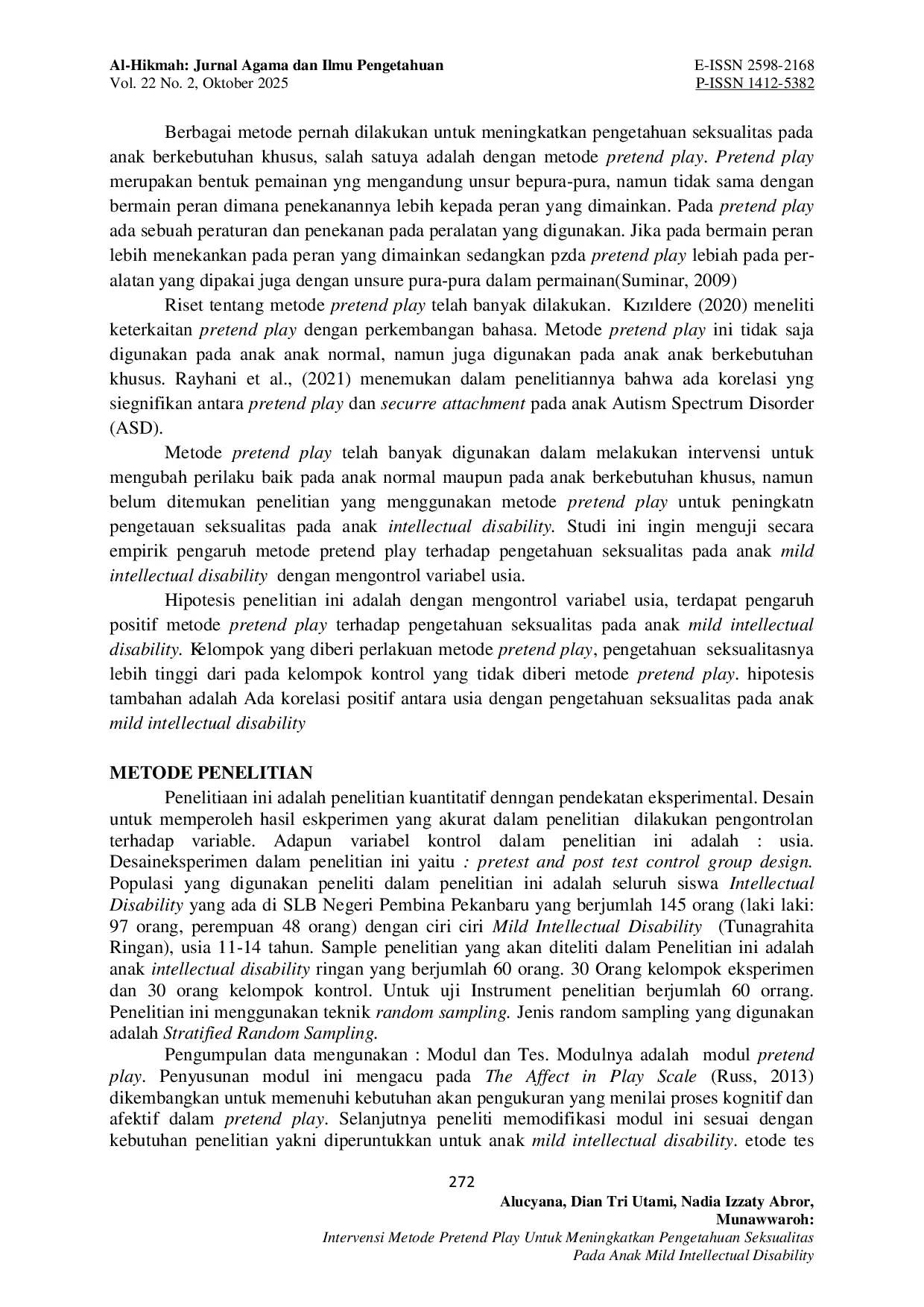 Al-Hikmah: Jurnal Agama dan Ilmu Pengetahuan
Vol. 22 No. 2, Oktober 2025

E-ISSN 2598-2168
P-ISSN 1412-5382

Berbagai metode pernah dilakukan untuk meningkatkan pengetahuan seksualitas pada anak berkebutuhan khusus, salah satuya adalah dengan metode pretend play. Pretend play merupakan bentuk pemainan yng mengandung unsur bepura-pura, namun tidak sama dengan bermain peran dimana penekanannya lebih kepada peran yang dimainkan. Pada pretend play ada sebuah peraturan dan penekanan pada peralatan yang digunakan. Jika pada bermain peran lebih menekankan pada peran yang dimainkan sedangkan pzda pretend play lebiah pada peralatan yang dipakai juga dengan unsure pura-pura dalam permainan(Suminar, 2009)

Riset tentang metode pretend play telah banyak dilakukan. Kızıldere (2020) meneliti keterkaitan pretend play dengan perkembangan bahasa. Metode pretend play ini tidak saja digunakan pada anak anak normal, namun juga digunakan pada anak anak berkebutuhan khusus. Rayhani et al., (2021) menemukan dalam penelitiannya bahwa ada korelasi yng siegnifikan antara pretend play dan securre attachment pada anak Autism Spectrum Disorder (ASD).

Metode pretend play telah banyak digunakan dalam melakukan intervensi untuk mengubah perilaku baik pada anak normal maupun pada anak berkebutuhan khusus, namun belum ditemukan penelitian yang menggunakan metode pretend play untuk peningkatn pengetauan seksualitas pada anak intellectual disability. Studi ini ingin menguji secara empirik pengaruh metode pretend play terhadap pengetahuan seksualitas pada anak mild intellectual disability dengan mengontrol variabel usia.

Hipotesis penelitian ini adalah dengan mengontrol variabel usia, terdapat pengaruh positif metode pretend play terhadap pengetahuan seksualitas pada anak mild intellectual disability. Kelompok yang diberi perlakuan metode pretend play, pengetahuan seksualitasnya lebih tinggi dari pada kelompok kontrol yang tidak diberi metode pretend play. hipotesis tambahan adalah Ada korelasi positif antara usia dengan pengetahuan seksualitas pada anak mild intellectual disability

METODE PENELITIAN
Penelitiaan ini adalah penelitian kuantitatif denngan pendekatan eksperimental. Desain untuk memperoleh hasil eskperimen yang akurat dalam penelitian dilakukan pengontrolan terhadap variable. Adapun variabel kontrol dalam penelitian ini adalah : usia. Desaineksperimen dalam penelitian ini yaitu : pretest and post test control group design. Populasi yang digunakan peneliti dalam penelitian ini adalah seluruh siswa Intellectual Disability yang ada di SLB Negeri Pembina Pekanbaru yang berjumlah 145 orang (laki laki: 97 orang, perempuan 48 orang) dengan ciri ciri Mild Intellectual Disability (Tunagrahita Ringan), usia 11-14 tahun. Sample penelitian yang akan diteliti dalam Penelitian ini adalah anak intellectual disability ringan yang berjumlah 60 orang. 30 Orang kelompok eksperimen dan 30 orang kelompok kontrol. Untuk uji Instrument penelitian berjumlah 60 orrang. Penelitian ini menggunakan teknik random sampling. Jenis random sampling yang digunakan adalah Stratified Random Sampling.

Pengumpulan data mengunakan : Modul dan Tes. Modulnya adalah modul pretend play. Penyusunan modul ini mengacu pada The Affect in Play Scale (Russ, 2013) dikembangkan untuk memenuhi kebutuhan akan pengukuran yang menilai proses kognitif dan afektif dalam pretend play. Selanjutnya peneliti memodifikasi modul ini sesuai dengan kebutuhan penelitian yakni diperuntukkan untuk anak mild intellectual disability. etode tes

272

Alucyana, Dian Tri Utami, Nadia Izzaty Abror, Munawwaroh:
Intervensi Metode Pretend Play Untuk Meningkatkan Pengetahuan Seksualitas Pada Anak Mild Intellectual Disability